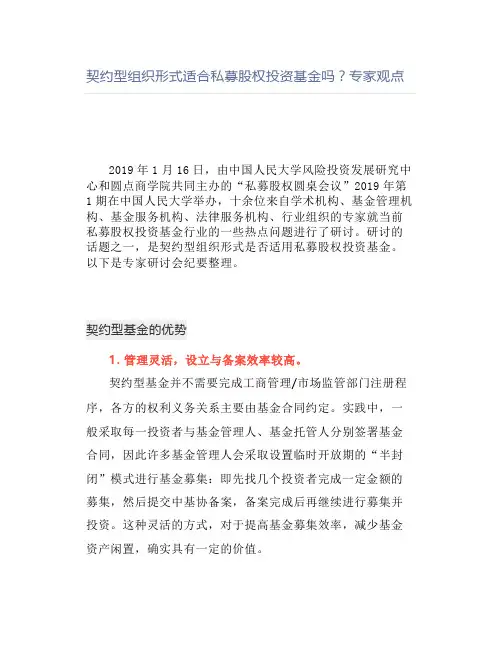 契约型组织形式适合私募股权投资基金吗？专家观点

2019 年 1 月 16 日，由中国人民大学风险投资发展研究中心和圆点商学院共同主办的“私募股权圆桌会议”2019 年第 1 期在中国人民大学举办，十余位来自学术机构、基金管理机构、基金服务机构、法律服务机构、行业组织的专家就当前私募股权投资基金行业的一些热点问题进行了研讨。研讨的话题之一，是契约型组织形式是否适用私募股权投资基金。以下是专家研讨会纪要整理。

契约型基金的优势

1. 管理灵活，设立与备案效率较高。

契约型基金并不需要完成工商管理/市场监管部门注册程序，各方的权利义务关系主要由基金合同约定。实践中，一般采取每一投资者与基金管理人、基金托管人分别签署基金合同，因此许多基金管理人会采取设置临时开放期的“半封闭”模式进行基金募集：即先找几个投资者完成一定金额的募集，然后提交中基协备案，备案完成后再继续进行募集并投资。这种灵活的方式，对于提高基金募集效率，减少基金资产闲置，确实具有一定的价值。